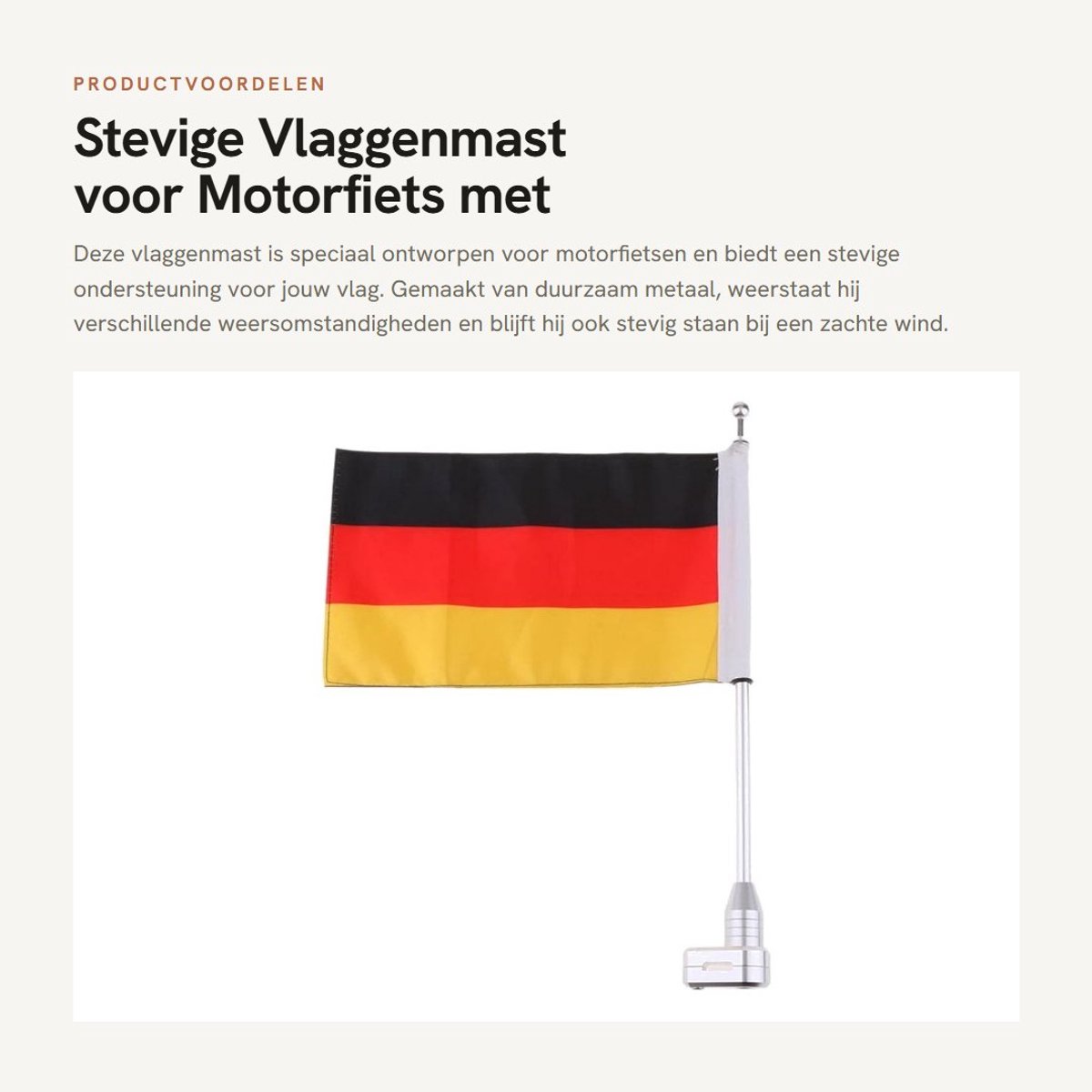 PRODUCTVOORDELEN

Stevige Vlaggenmast voor Motorfiets met

Deze vlaggenmast is speciaal ontworpen voor motorfietsen en biedt een stevige ondersteuning voor jouw vlag. Gemaakt van duurzaam metaal, weerstaat hij verschillende weersomstandigheden en blijft hij ook stevig staan bij een zachte wind.